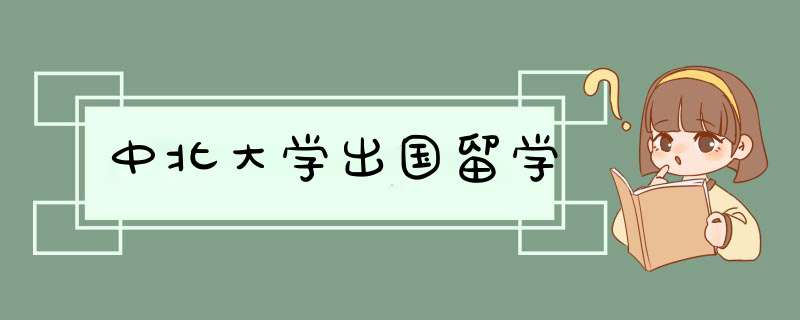 中北大学出国留学